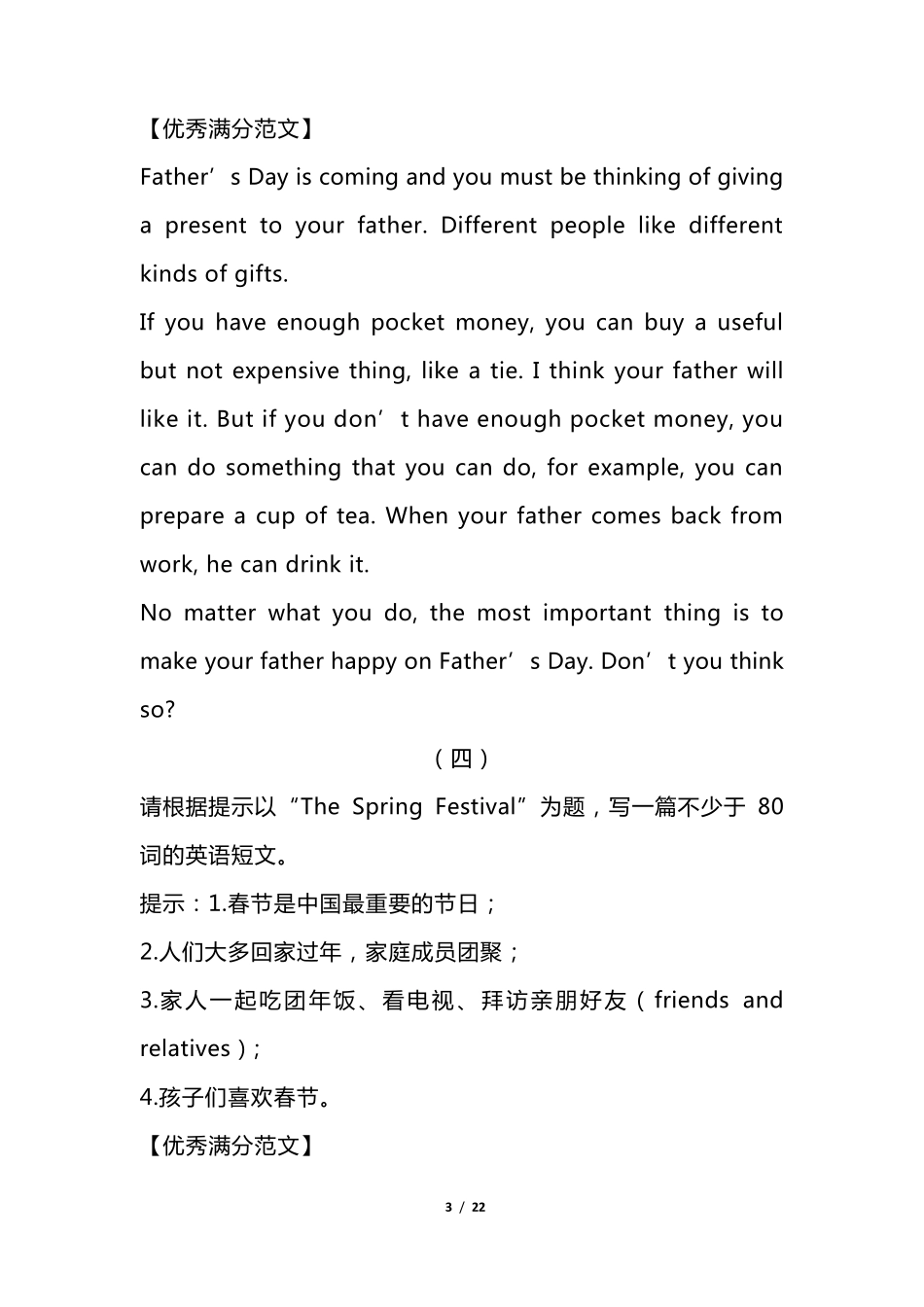 【优秀满分范文】

Father’s Day is coming and you must be thinking of giving a present to your father. Different people like different kinds of gifts.

If you have enough pocket money, you can buy a useful but not expensive thing, like a tie. I think your father will like it. But if you don’t have enough pocket money, you can do something that you can do, for example, you can prepare a cup of tea. When your father comes back from work, he can drink it.

No matter what you do, the most important thing is to make your father happy on Father’s Day. Don’t you think so?

（四）

请根据提示以“The Spring Festival”为题，写一篇不少于 80 词的英语短文。

提示：1.春节是中国最重要的节日；

2.人们大多回家过年，家庭成员团聚；

3.家人一起吃团年饭、看电视、拜访亲朋好友（friends and relatives）；

4.孩子们喜欢春节。

【优秀满分范文】

3 / 22